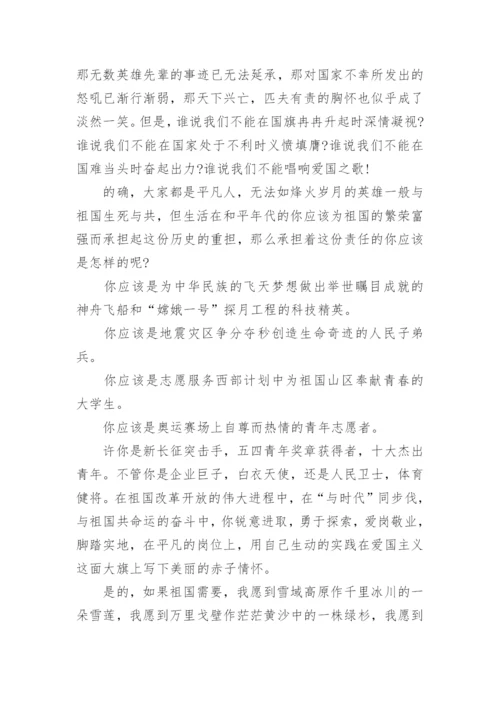 那无数英雄先辈的事迹已无法延承，那对国家不幸所发出的怒吼已渐行渐弱，那天下兴亡，匹夫有责的胸怀也似乎成了淡然一笑。但是，谁说我们不能在国旗冉冉升起时深情凝视?谁说我们不能在国家处于不利时义愤填膺?谁说我们不能在国难当头时奋起出力?谁说我们不能唱响爱国之歌!

的确，大家都是平凡人，无法如烽火岁月的英雄一般与祖国生死与共，但生活在和平年代的你应该为祖国的繁荣富强而承担起这份历史的重担，那么承担着这份责任的你应该是怎样的呢?

你应该是为中华民族的飞天梦想做出举世瞩目成就的神舟飞船和“嫦娥一号”探月工程的科技精英。

你应该是地震灾区争分夺秒创造生命奇迹的人民子弟兵。

你应该是志愿服务西部计划中为祖国山区奉献青春的大学生。

你应该是奥运赛场上自尊而热情的青年志愿者。

许你是新长征突击手，五四青年奖章获得者，十大杰出青年。不管你是企业巨子，白衣天使，还是人民卫士，体育健将。在祖国改革开放的伟大进程中，在“与时代”同步伐，与祖国共命运的奋斗中，你锐意进取，勇于探索，爱岗敬业，脚踏实地，在平凡的岗位上，用自己生动的实践在爱国主义这面大旗上写下美丽的赤子情怀。

是的，如果祖国需要，我愿到雪域高原作千里冰川的一朵雪莲，我愿到万里戈壁作茫茫黄沙中的一株绿杉，我愿到